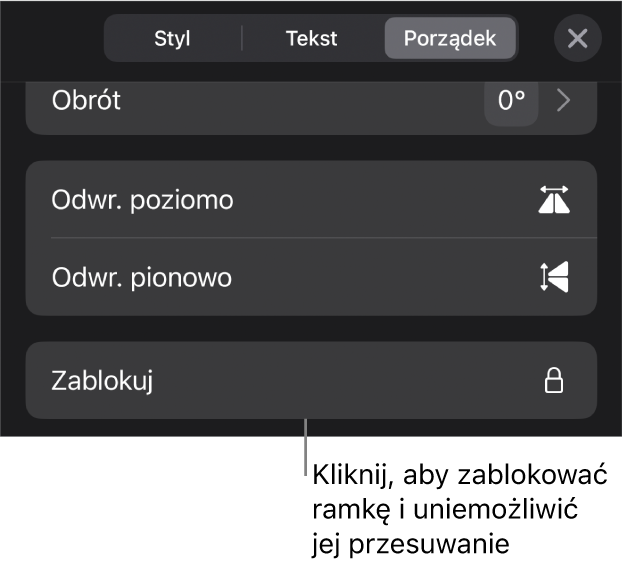 Styl
Tekst
Porządek

Obrót
0°

Odwr. poziomo

Odwr. pionowo

Zablokuj

Kliknij, aby zablokować ramkę i uniemożliwić jej przesuwanie